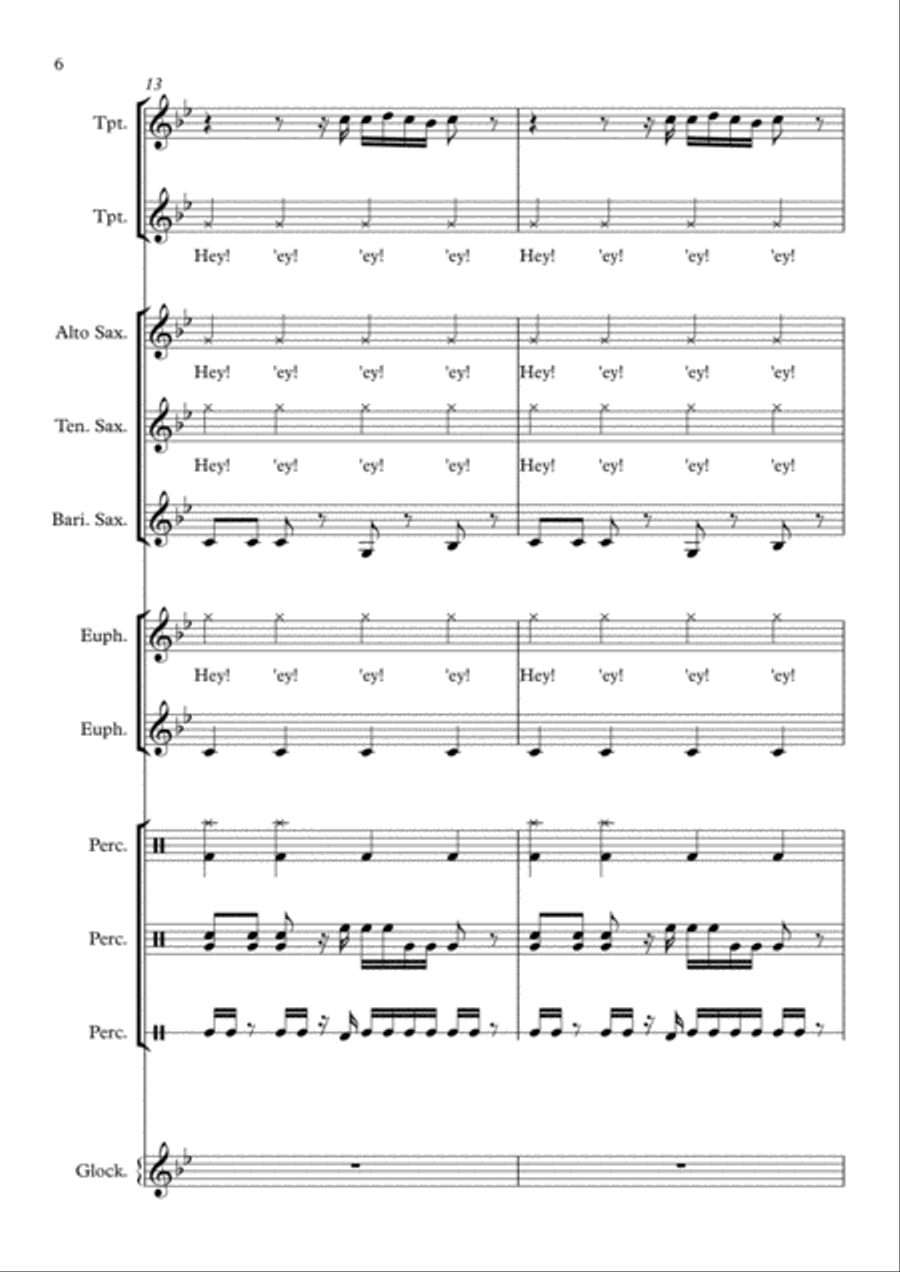 6

13

Tpt.

Tpt.

Hey! 'ey! 'ey! 'ey! Hey! 'ey! 'ey! 'ey!

Alto Sax.

Hey! 'ey! 'ey! 'ey! Hey! 'ey! 'ey! 'ey!

Ten. Sax.

Hey! 'ey! 'ey! 'ey! Hey! 'ey! 'ey! 'ey!

Bari. Sax.

Euph.

Hey! 'ey! 'ey! 'ey! Hey! 'ey! 'ey! 'ey!

Euph.

Perc.

Perc.

Perc.

Glock.